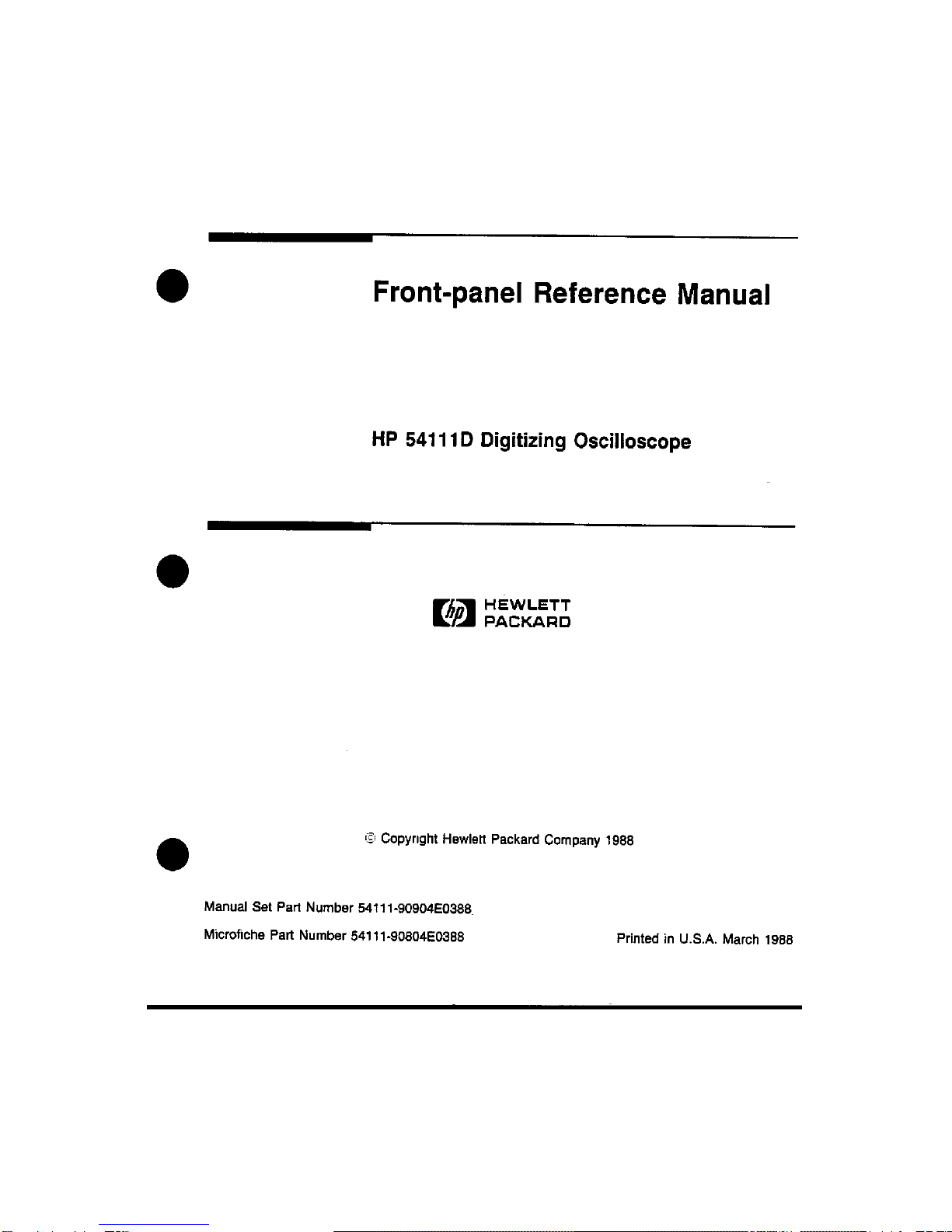 Front-panel Reference Manual

HP 54111D Digitizing Oscilloscope

hp HEWLETT PACKARD

© Copyright Hewlett Packard Company 1988

Manual Set Part Number 54111-90904E0388

Microfiche Part Number 54111-90804E0388

Printed in U.S.A. March 1988